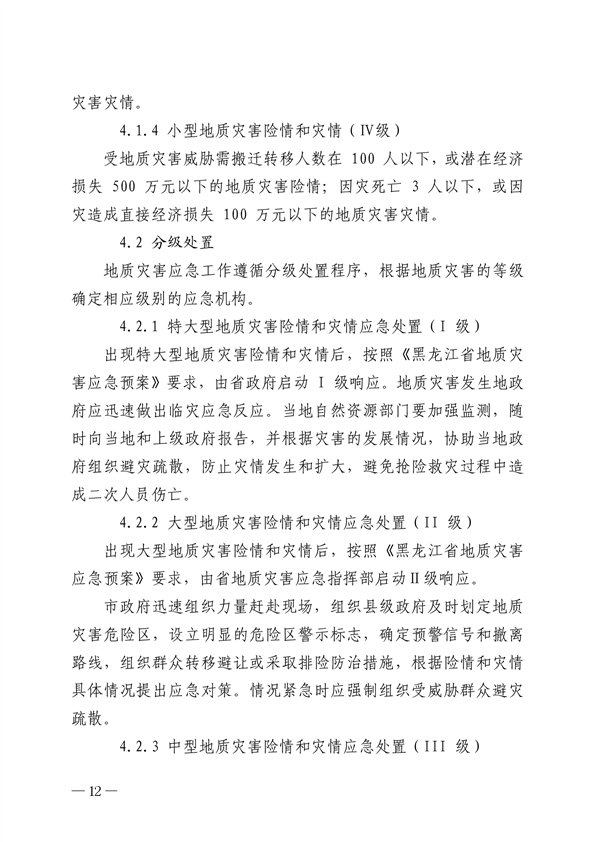 灾害灾情。

4.1.4 小型地质灾害险情和灾情（Ⅳ级）

受地质灾害威胁需搬迁转移人数在 100 人以下，或潜在经济损失 500 万元以下的地质灾害险情；因灾死亡 3 人以下，或因灾造成直接经济损失 100 万元以下的地质灾害灾情。

4.2 分级处置

地质灾害应急工作遵循分级处置程序，根据地质灾害的等级确定相应级别的应急机构。

4.2.1 特大型地质灾害险情和灾情应急处置（Ⅰ 级）

出现特大型地质灾害险情和灾情后，按照《黑龙江省地质灾害应急预案》要求，由省政府启动 Ⅰ 级响应。地质灾害发生地政府应迅速做出临灾应急反应。当地自然资源部门要加强监测，随时向当地和上级政府报告，并根据灾害的发展情况，协助当地政府组织避灾疏散，防止灾情发生和扩大，避免抢险救灾过程中造成二次人员伤亡。

4.2.2 大型地质灾害险情和灾情应急处置（II 级）

出现大型地质灾害险情和灾情后，按照《黑龙江省地质灾害应急预案》要求，由省地质灾害应急指挥部启动II级响应。

市政府迅速组织力量赶赴现场，组织县级政府及时划定地质灾害危险区，设立明显的危险区警示标志，确定预警信号和撤离路线，组织群众转移避让或采取排险防治措施，根据险情和灾情具体情况提出应急对策。情况紧急时应强制组织受威胁群众避灾疏散。

4.2.3 中型地质灾害险情和灾情应急处置（III 级）

— 12 —